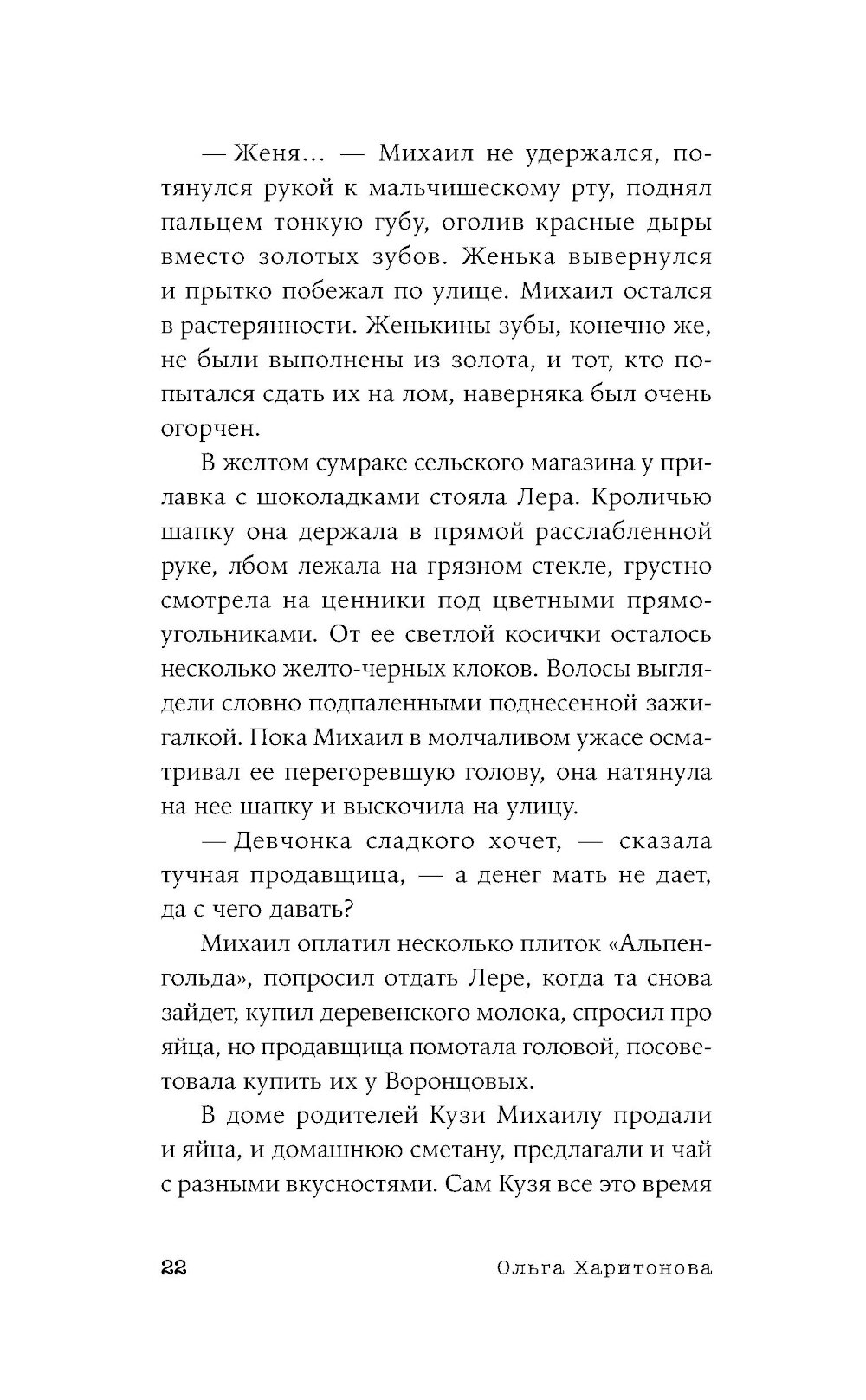 — Женя… — Михаил не удержался, потянулся рукой к мальчишескому рту, поднял пальцем тонкую губу, оголив красные дыры вместо золотых зубов. Женька вывернулся и прытко побежал по улице. Михаил остался в растерянности. Женькины зубы, конечно же, не были выполнены из золота, и тот, кто попытался сдать их на лом, наверняка был очень огорчен.

В желтом сумраке сельского магазина у прилавка с шоколадками стояла Лера. Кроличью шапку она держала в прямой расслабленной руке, лбом лежала на грязном стекле, грустно смотрела на ценники под цветными прямоугольниками. От ее светлой косички осталось несколько желто-черных клоков. Волосы выглядели словно подпаленными поднесенной зажигалкой. Пока Михаил в молчаливом ужасе осматривал ее перегоревшую голову, она натянула на нее шапку и выскочила на улицу.

— Девчонка сладкого хочет, — сказала тучная продавщица, — а денег мать не дает, да с чего давать?

Михаил оплатил несколько плиток «Альпенгольда», попросил отдать Лере, когда та снова зайдет, купил деревенского молока, спросил про яйца, но продавщица помотала головой, посоветовала купить их у Воронцовых.

В доме родителей Кузи Михаилу продали и яйца, и домашнюю сметану, предлагали и чай с разными вкусностями. Сам Кузя все это время

22 Ольга Харитонова